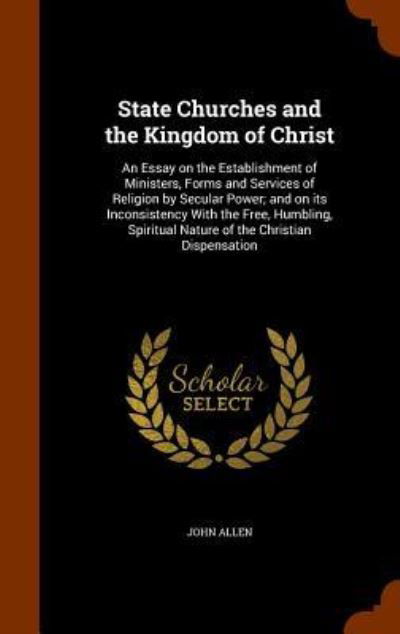 State Churches and the Kingdom of Christ

An Essay on the Establishment of Ministers, Forms and Services of Religion by Secular Power; and on its Inconsistency With the Free, Humbling, Spiritual Nature of the Christian Dispensation

Scholar SELECT

JOHN ALLEN